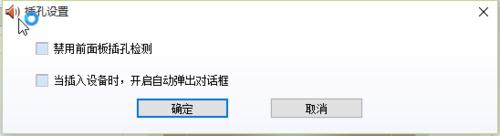 插孔设置

禁用前面板插孔检测

当插入设备时，开启自动弹出对话框

确定

取消